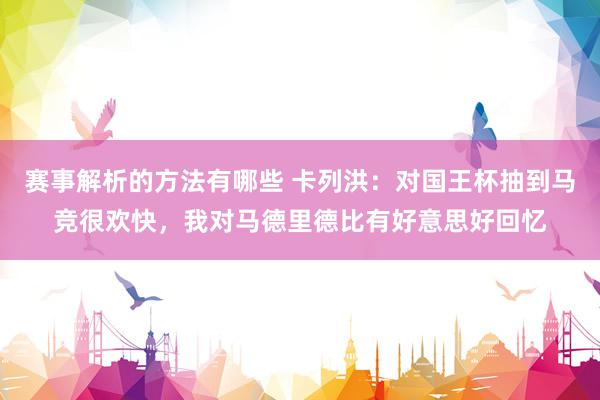 赛事解析的方法有哪些 卡列洪：对国王杯抽到马竞很欢快，我对马德里德比有好意思好回忆